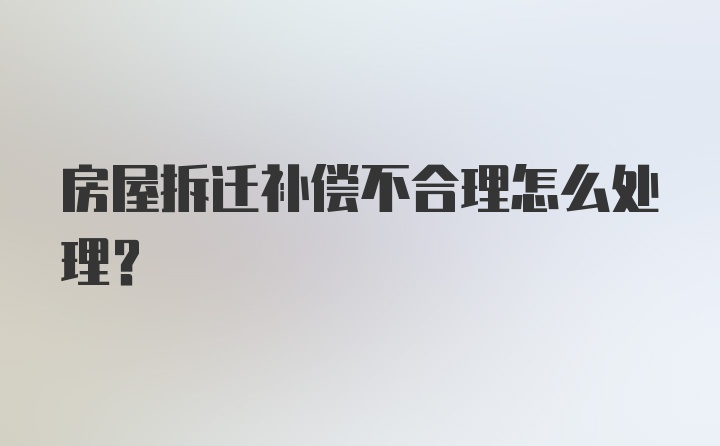 房屋拆迁补偿不合理怎么处理？